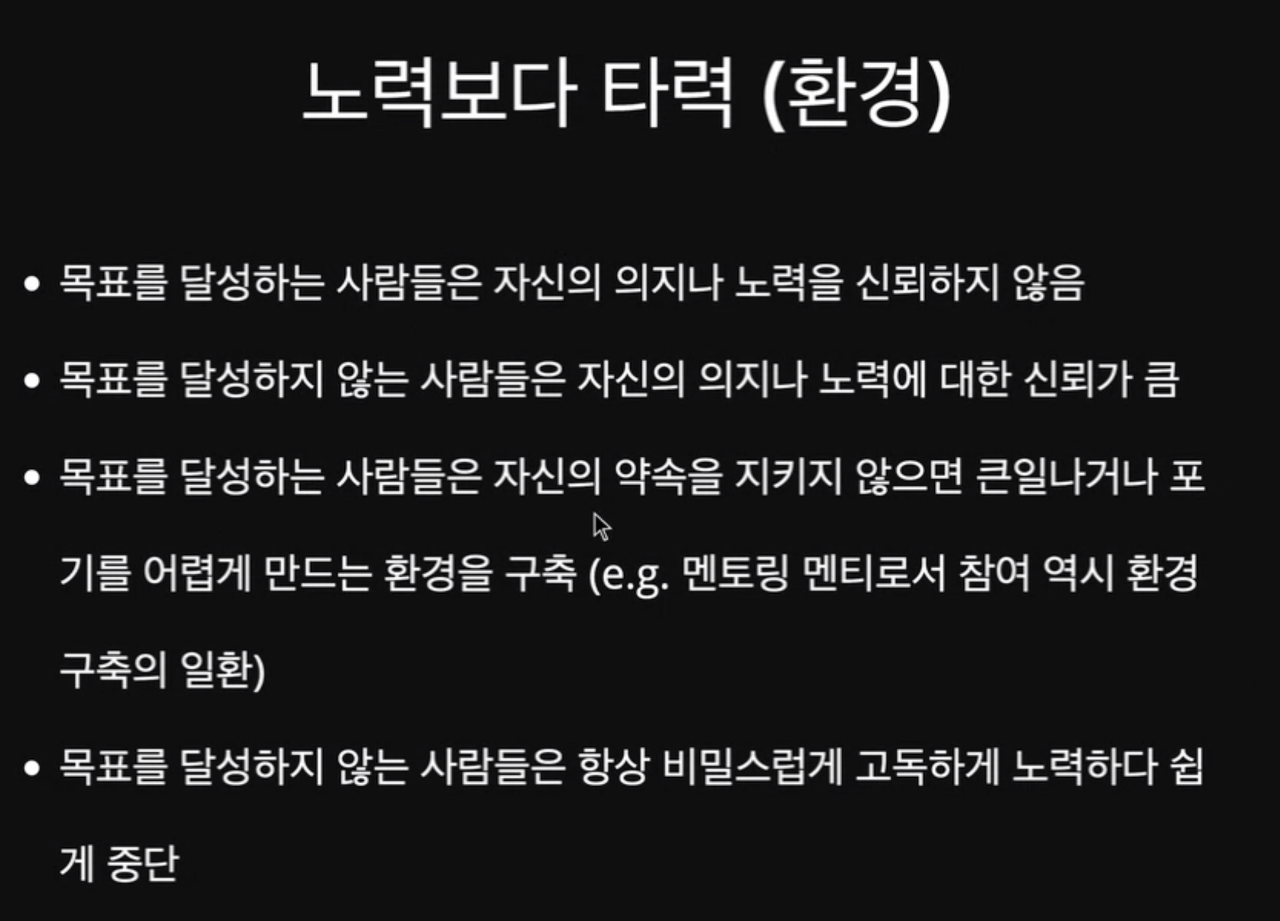 노력보다 타력 (환경)

• 목표를 달성하는 사람들은 자신의 의지나 노력을 신뢰하지 않음

• 목표를 달성하지 않는 사람들은 자신의 의지나 노력에 대한 신뢰가 큼

• 목표를 달성하는 사람들은 자신의 약속을 지키지 않으면 큰일나거나 포기를 어렵게 만드는 환경을 구축 (e.g. 멘토링 멘티로서 참여 역시 환경 구축의 일환)

• 목표를 달성하지 않는 사람들은 항상 비밀스럽게 고독하게 노력하다 쉽게 중단